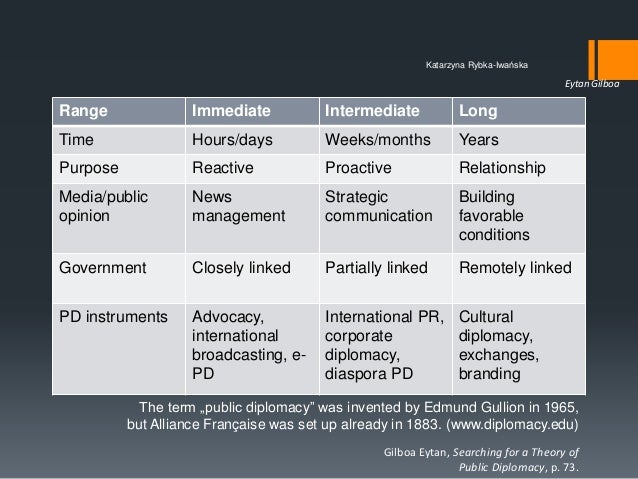 Katarzyna Rybka-Iwańska

Eytan Gilboa

| Range | Immediate | Intermediate | Long |
|---|---|---|---|
| Time | Hours/days | Weeks/months | Years |
| Purpose | Reactive | Proactive | Relationship |
| Media/public opinion | News management | Strategic communication | Building favorable conditions |
| Government | Closely linked | Partially linked | Remotely linked |
| PD instruments | Advocacy, international broadcasting, e-PD | International PR, corporate diplomacy, diaspora PD | Cultural diplomacy, exchanges, branding |

The term „public diplomacy” was invented by Edmund Gullion in 1965, but Alliance Française was set up already in 1883. (www.diplomacy.edu)

Gilboa Eytan, Searching for a Theory of Public Diplomacy, p. 73.